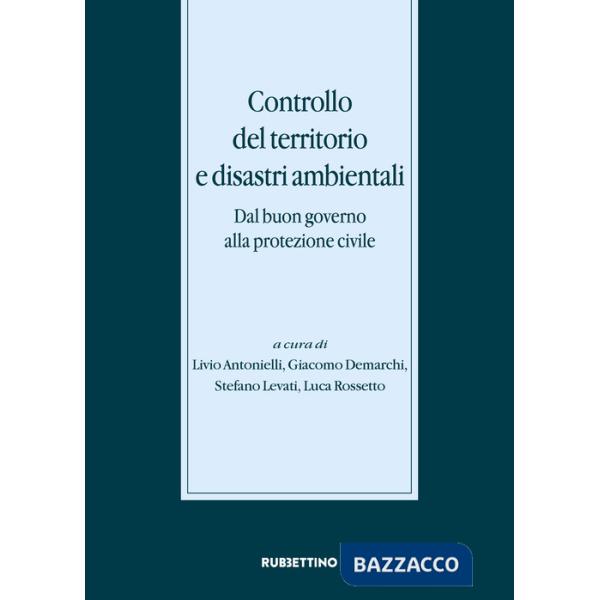 Controllo
del territorio
e disastri ambientali

Dal buon governo
alla protezione civile

a cura di
Livio Antonielli, Giacomo Demarchi,
Stefano Levati, Luca Rossetto

RUBBETTINO BAZZACCO